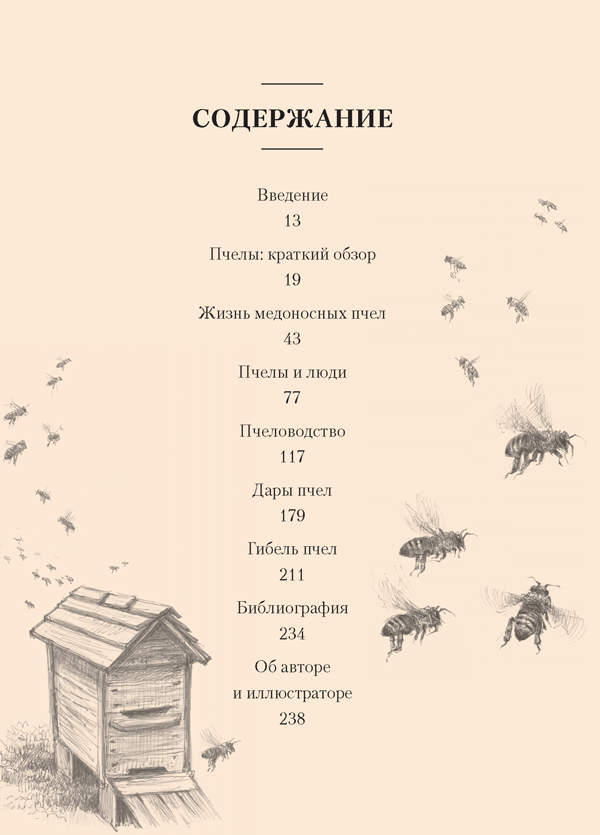 СОДЕРЖАНИЕ

Введение
13

Пчелы: краткий обзор
19

Жизнь медоносных пчел
43

Пчелы и люди
77

Пчеловодство
117

Дары пчел
179

Гибель пчел
211

Библиография
234

Об авторе
и иллюстраторе
238